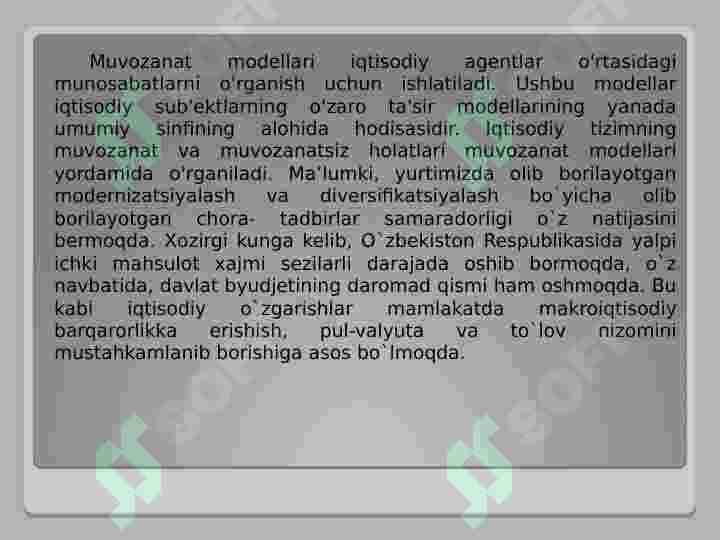 Muvozanat modellari iqtisodiy agentlar o'rtasidagi munosabatlarni o'rganish uchun ishlatiladi. Ushbu modellar iqtisodiy sub'ektlarning o'zaro ta'sir modellarining yanada umumiy sinfining alohida hodisasidir. Iqtisodiy tizimning muvozanat va muvozanatsiz holatlari muvozanat modellari yordamida o'rganiladi. Ma'lumki, yurtimizda olib borilayotgan modernizatsiyalash va diversifikatsiyalash bo`yicha olib borilayotgan chora- tadbirlar samaradorligi o`z natijasini bermoqda. Xozirgi kunga kelib, O`zbekiston Respublikasida yalpi ichki mahsulot xajmi sezilarli darajada oshib bormoqda, o`z navbatida, davlat byudjetining daromad qismi ham oshmoqda. Bu kabi iqtisodiy o`zgarishlar mamlakatda makroiqtisodiy barqarorlikka erishish, pul-valyuta va to`lov nizomini mustahkamlanib borishiga asos bo`lmoqda.